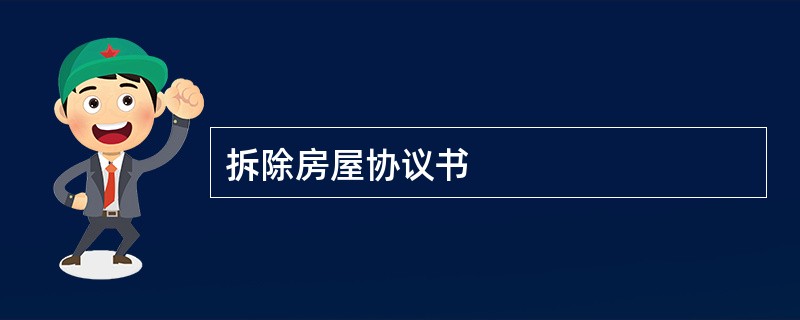 拆除房屋协议书